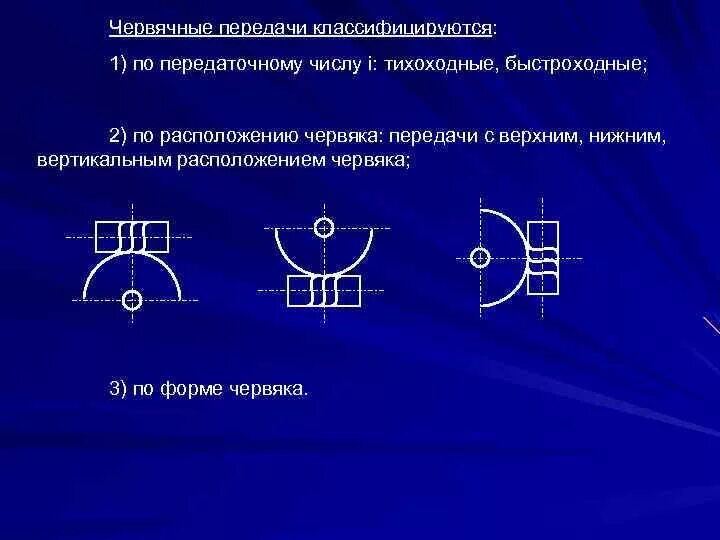 Червячные передачи классифицируются:

1) по передаточному числу i: тихоходные, быстроходные;

2) по расположению червяка: передачи с верхним, нижним, вертикальным расположением червяка;

3) по форме червяка.